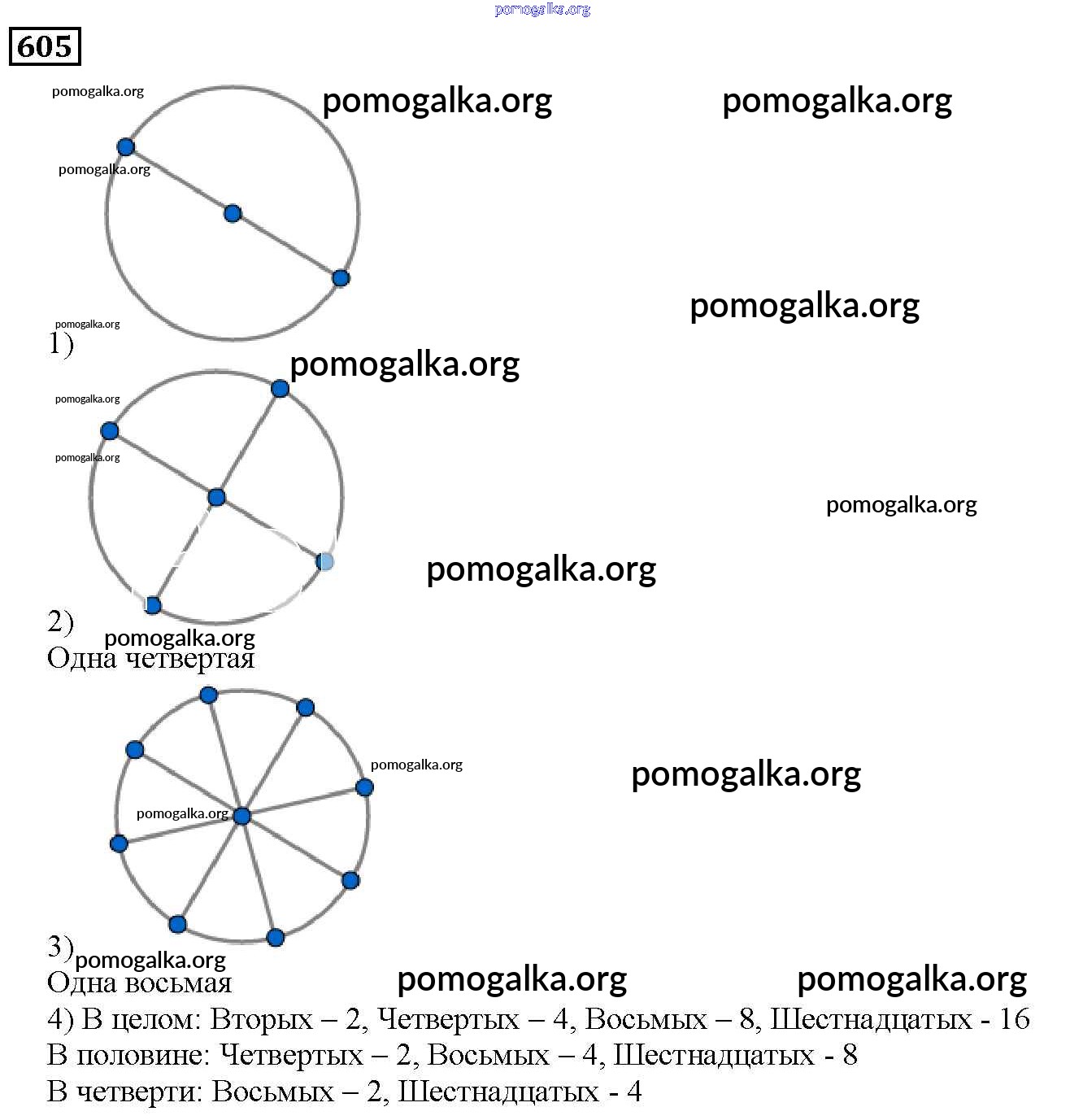 pomogalka.org

605

pomogalka.org pomogalka.org pomogalka.org

pomogalka.org

pomogalka.org

pomogalka.org

1)

pomogalka.org

pomogalka.org

pomogalka.org

pomogalka.org

pomogalka.org

2)
pomogalka.org
Одна четвертая

pomogalka.org

pomogalka.org

pomogalka.org

3) pomogalka.org
Одна восьмая pomogalka.org pomogalka.org

4) В целом: Вторых – 2, Четвертых – 4, Восьмых – 8, Шестнадцатых - 16
В половине: Четвертых – 2, Восьмых – 4, Шестнадцатых - 8
В четверти: Восьмых – 2, Шестнадцатых - 4